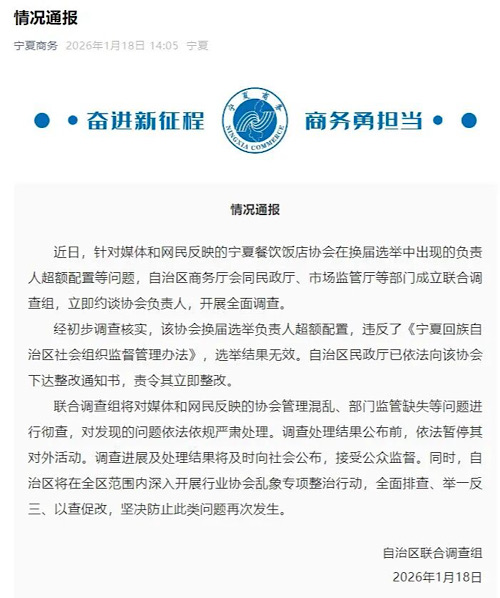 情况通报

宁夏商务 2026年1月18日 14:05 宁夏

奋进新征程

宁夏商务

NINGXIA COMMERCE

商务勇担当

情况通报

近日，针对媒体和网民反映的宁夏餐饮饭店协会在换届选举中出现的负责人超额配置等问题，自治区商务厅会同民政厅、市场监管厅等部门成立联合调查组，立即约谈协会负责人，开展全面调查。

经初步调查核实，该协会换届选举负责人超额配置，违反了《宁夏回族自治区社会组织监督管理办法》，选举结果无效。自治区民政厅已依法向该协会下达整改通知书，责令其立即整改。

联合调查组将对媒体和网民反映的协会管理混乱、部门监管缺失等问题进行彻查，对发现的问题依法依规严肃处理。调查处理结果公布前，依法暂停其对外活动。调查进展及处理结果将及时向社会公布，接受公众监督。同时，自治区将在全区范围内深入开展行业协会乱象专项整治行动，全面排查、举一反三、以查促改，坚决防止此类问题再次发生。

自治区联合调查组

2026年1月18日